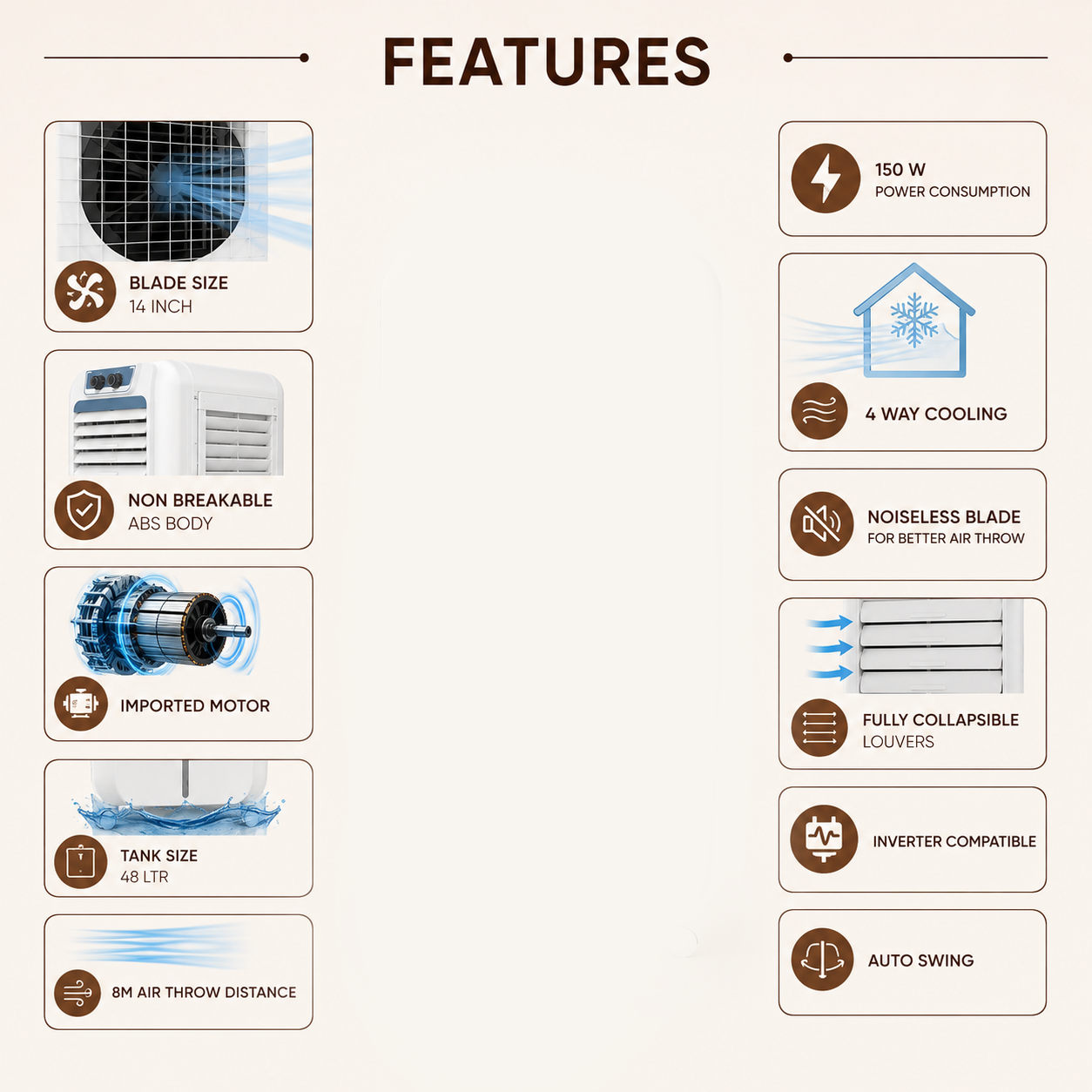 FEATURES

BLADE SIZE
14 INCH

NON BREAKABLE
ABS BODY

IMPORTED MOTOR

TANK SIZE
48 LTR

8M AIR THROW DISTANCE

150 W
POWER CONSUMPTION

4 WAY COOLING

NOISELESS BLADE
FOR BETTER AIR THROW

FULLY COLLAPSIBLE
LOUVERS

INVERTER COMPATIBLE

AUTO SWING